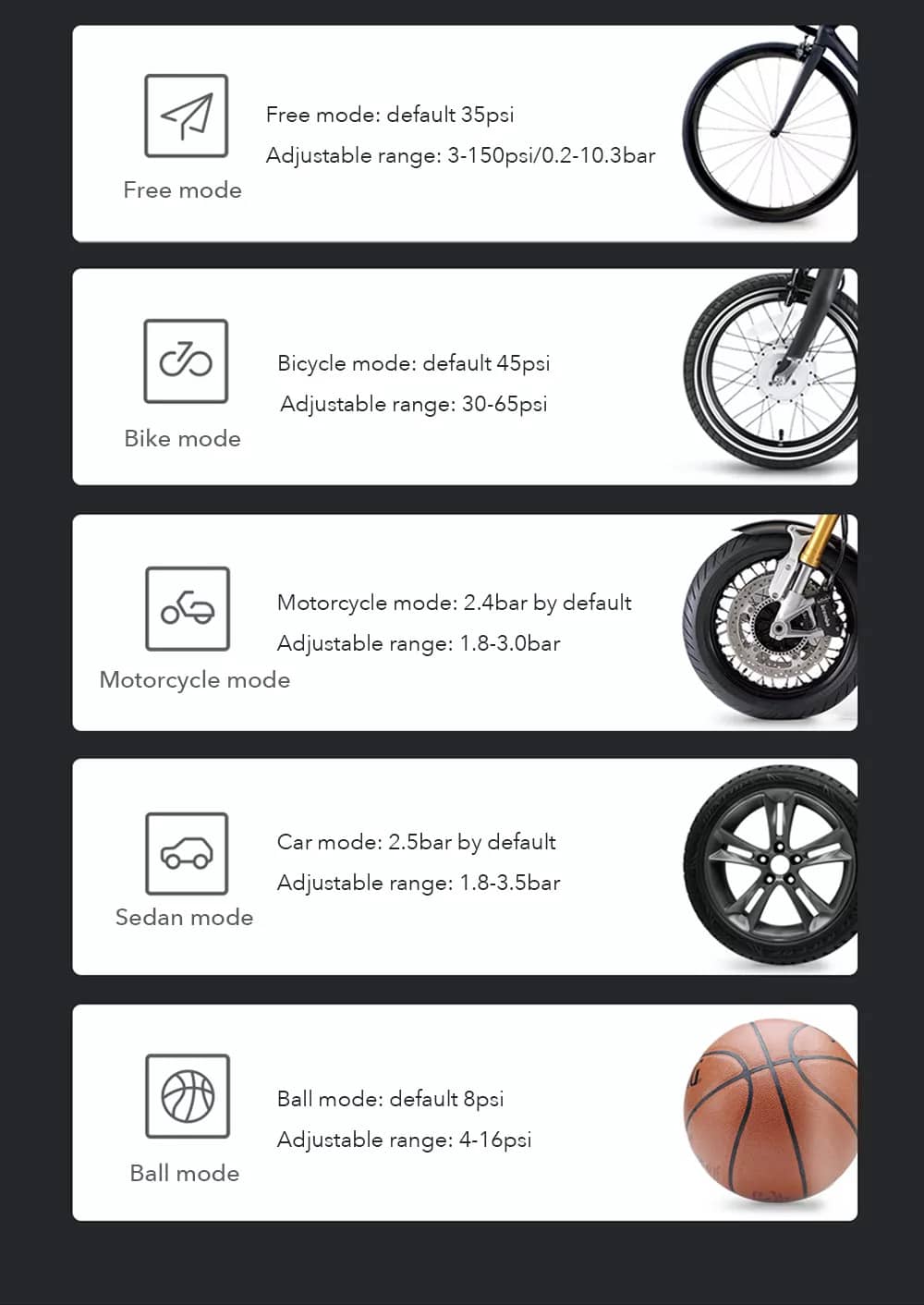 Free mode

Free mode: default 35psi

Adjustable range: 3-150psi/0.2-10.3bar

Bike mode

Bicycle mode: default 45psi

Adjustable range: 30-65psi

Motorcycle mode

Motorcycle mode: 2.4bar by default

Adjustable range: 1.8-3.0bar

Sedan mode

Car mode: 2.5bar by default

Adjustable range: 1.8-3.5bar

Ball mode

Ball mode: default 8psi

Adjustable range: 4-16psi